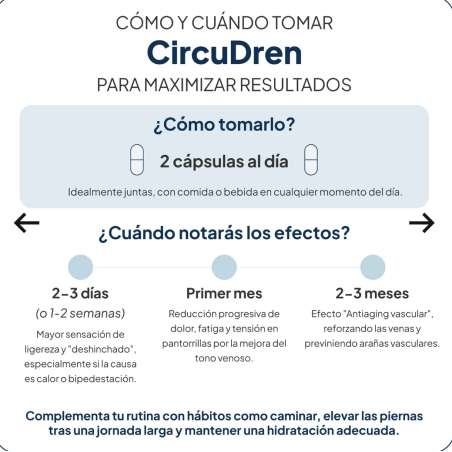 CÓMO Y CUÁNDO TOMAR
CircuDren
PARA MAXIMIZAR RESULTADOS

¿Cómo tomarlo?

2 cápsulas al día

Idealmente juntas, con comida o bebida en cualquier momento del día.

¿Cuándo notarás los efectos?

2-3 días
(o 1-2 semanas)
Mayor sensación de ligereza y "deshinchado", especialmente si la causa es calor o bipedestación.

Primer mes
Reducción progresiva de dolor, fatiga y tensión en pantorrillas por la mejora del tono venoso.

2-3 meses
Efecto "Antiaging vascular", reforzando las venas y previniendo arañas vasculares.

Complementa tu rutina con hábitos como caminar, elevar las piernas tras una jornada larga y mantener una hidratación adecuada.